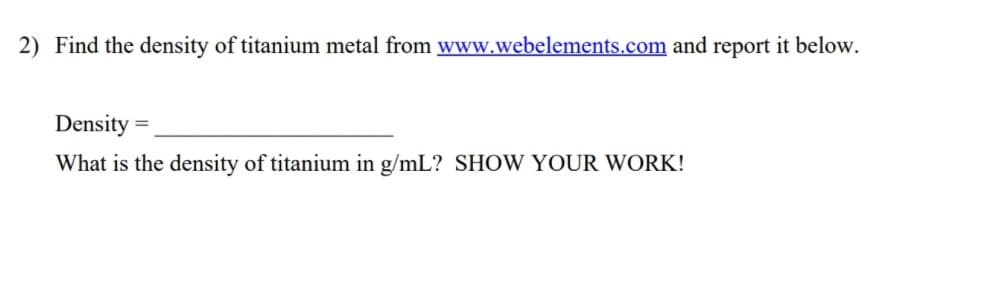 2) Find the density of titanium metal from www.webelements.com and report it below.

Density = ____________________

What is the density of titanium in g/mL? SHOW YOUR WORK!